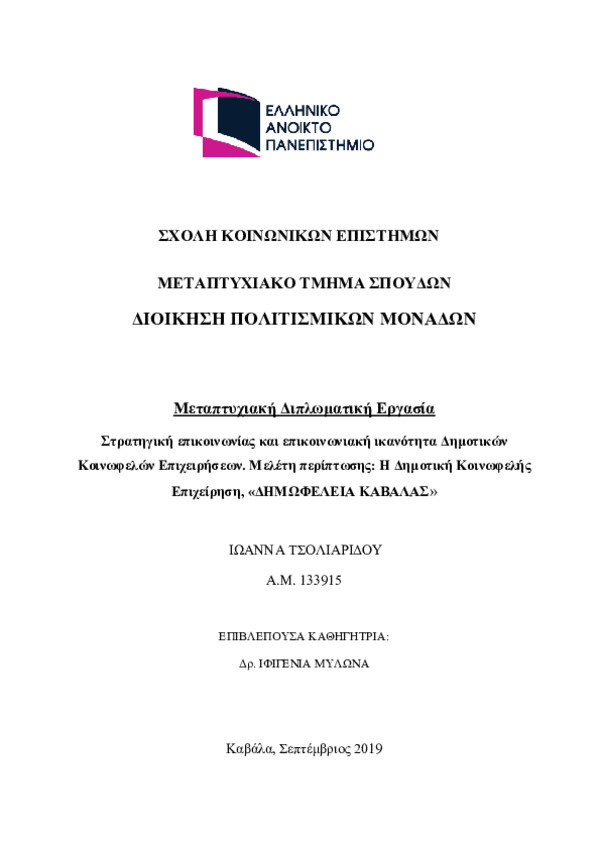 ΕΛΛΗΝΙΚΟ
ΑΝΟΙΚΤΟ
ΠΑΝΕΠΙΣΤΗΜΙΟ

ΣΧΟΛΗ ΚΟΙΝΩΝΙΚΩΝ ΕΠΙΣΤΗΜΩΝ

ΜΕΤΑΠΤΥΧΙΑΚΟ ΤΜΗΜΑ ΣΠΟΥΔΩΝ

ΔΙΟΙΚΗΣΗ ΠΟΛΙΤΙΣΜΙΚΩΝ ΜΟΝΑΔΩΝ

Μεταπτυχιακή Διπλωματική Εργασία

Στρατηγική επικοινωνίας και επικοινωνιακή ικανότητα Δημοτικών Κοινωφελών Επιχειρήσεων. Μελέτη περίπτωσης: Η Δημοτική Κοινωφελής Επιχείρηση, «ΔΗΜΩΦΕΛΕΙΑ ΚΑΒΑΛΑΣ»

ΙΩΑΝΝΑ ΤΣΟΛΙΑΡΙΔΟΥ

Α.Μ. 133915

ΕΠΙΒΛΕΠΟΥΣΑ ΚΑΘΗΓΗΤΡΙΑ:

Δρ. ΙΦΙΓΕΝΙΑ ΜΥΛΩΝΑ

Καβάλα, Σεπτέμβριος 2019